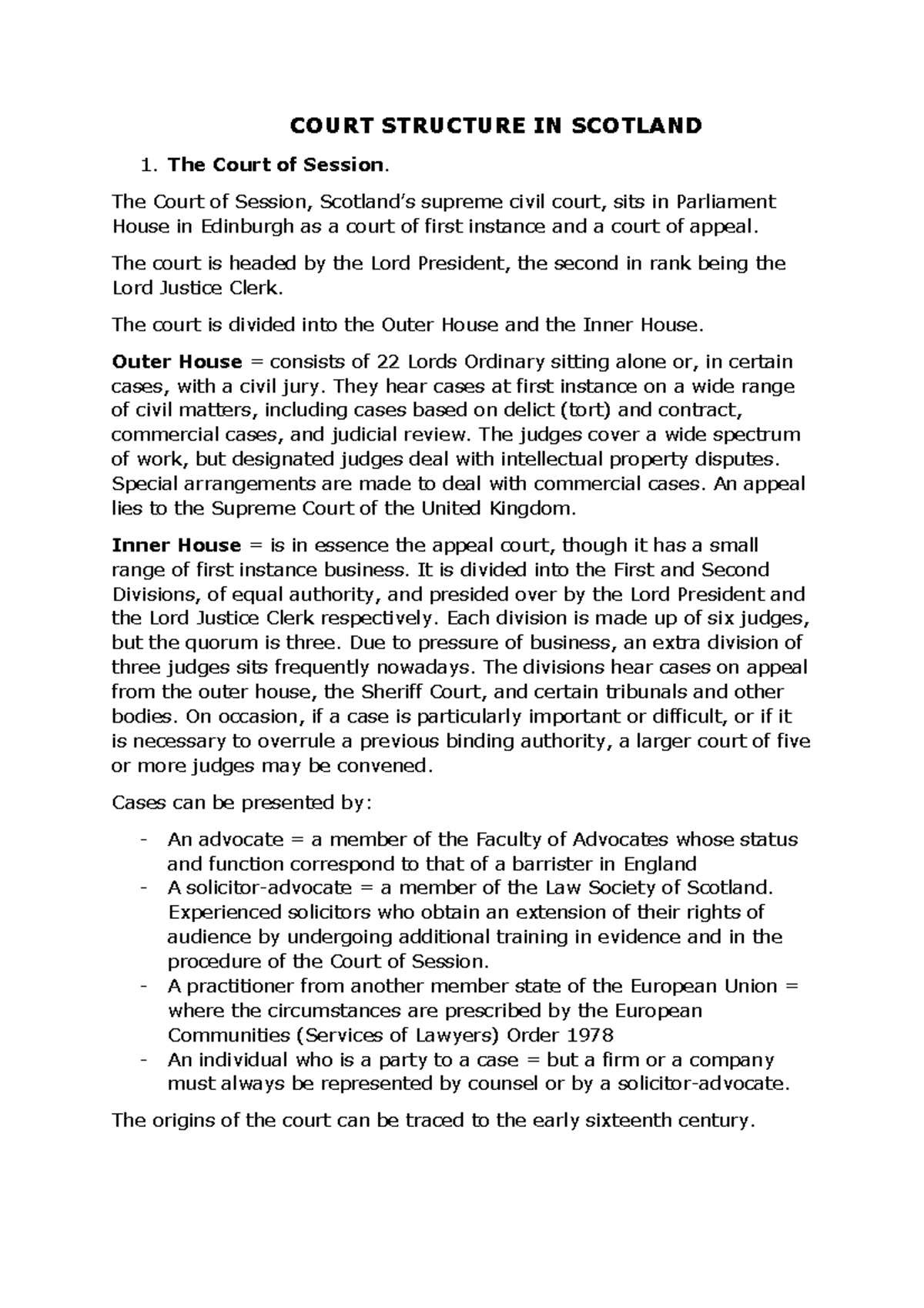 COURT STRUCTURE IN SCOTLAND

1. The Court of Session.

The Court of Session, Scotland's supreme civil court, sits in Parliament House in Edinburgh as a court of first instance and a court of appeal.

The court is headed by the Lord President, the second in rank being the Lord Justice Clerk.

The court is divided into the Outer House and the Inner House.

Outer House = consists of 22 Lords Ordinary sitting alone or, in certain cases, with a civil jury. They hear cases at first instance on a wide range of civil matters, including cases based on delict (tort) and contract, commercial cases, and judicial review. The judges cover a wide spectrum of work, but designated judges deal with intellectual property disputes. Special arrangements are made to deal with commercial cases. An appeal lies to the Supreme Court of the United Kingdom.

Inner House = is in essence the appeal court, though it has a small range of first instance business. It is divided into the First and Second Divisions, of equal authority, and presided over by the Lord President and the Lord Justice Clerk respectively. Each division is made up of six judges, but the quorum is three. Due to pressure of business, an extra division of three judges sits frequently nowadays. The divisions hear cases on appeal from the outer house, the Sheriff Court, and certain tribunals and other bodies. On occasion, if a case is particularly important or difficult, or if it is necessary to overrule a previous binding authority, a larger court of five or more judges may be convened.

Cases can be presented by:

- An advocate = a member of the Faculty of Advocates whose status and function correspond to that of a barrister in England
- A solicitor-advocate = a member of the Law Society of Scotland. Experienced solicitors who obtain an extension of their rights of audience by undergoing additional training in evidence and in the procedure of the Court of Session.
- A practitioner from another member state of the European Union = where the circumstances are prescribed by the European Communities (Services of Lawyers) Order 1978
- An individual who is a party to a case = but a firm or a company must always be represented by counsel or by a solicitor-advocate.

The origins of the court can be traced to the early sixteenth century.